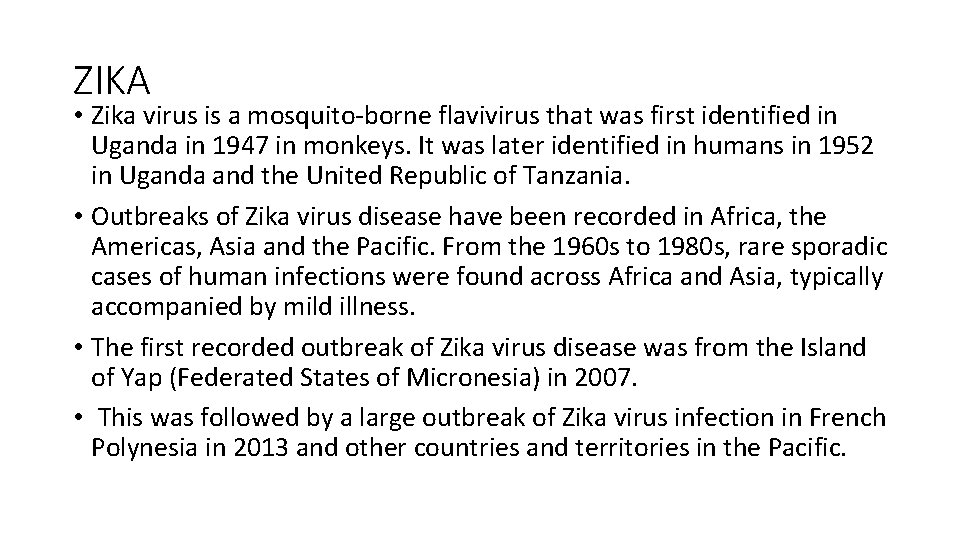 ZIKA

• Zika virus is a mosquito-borne flavivirus that was first identified in Uganda in 1947 in monkeys. It was later identified in humans in 1952 in Uganda and the United Republic of Tanzania.

• Outbreaks of Zika virus disease have been recorded in Africa, the Americas, Asia and the Pacific. From the 1960s to 1980s, rare sporadic cases of human infections were found across Africa and Asia, typically accompanied by mild illness.

• The first recorded outbreak of Zika virus disease was from the Island of Yap (Federated States of Micronesia) in 2007.

• This was followed by a large outbreak of Zika virus infection in French Polynesia in 2013 and other countries and territories in the Pacific.